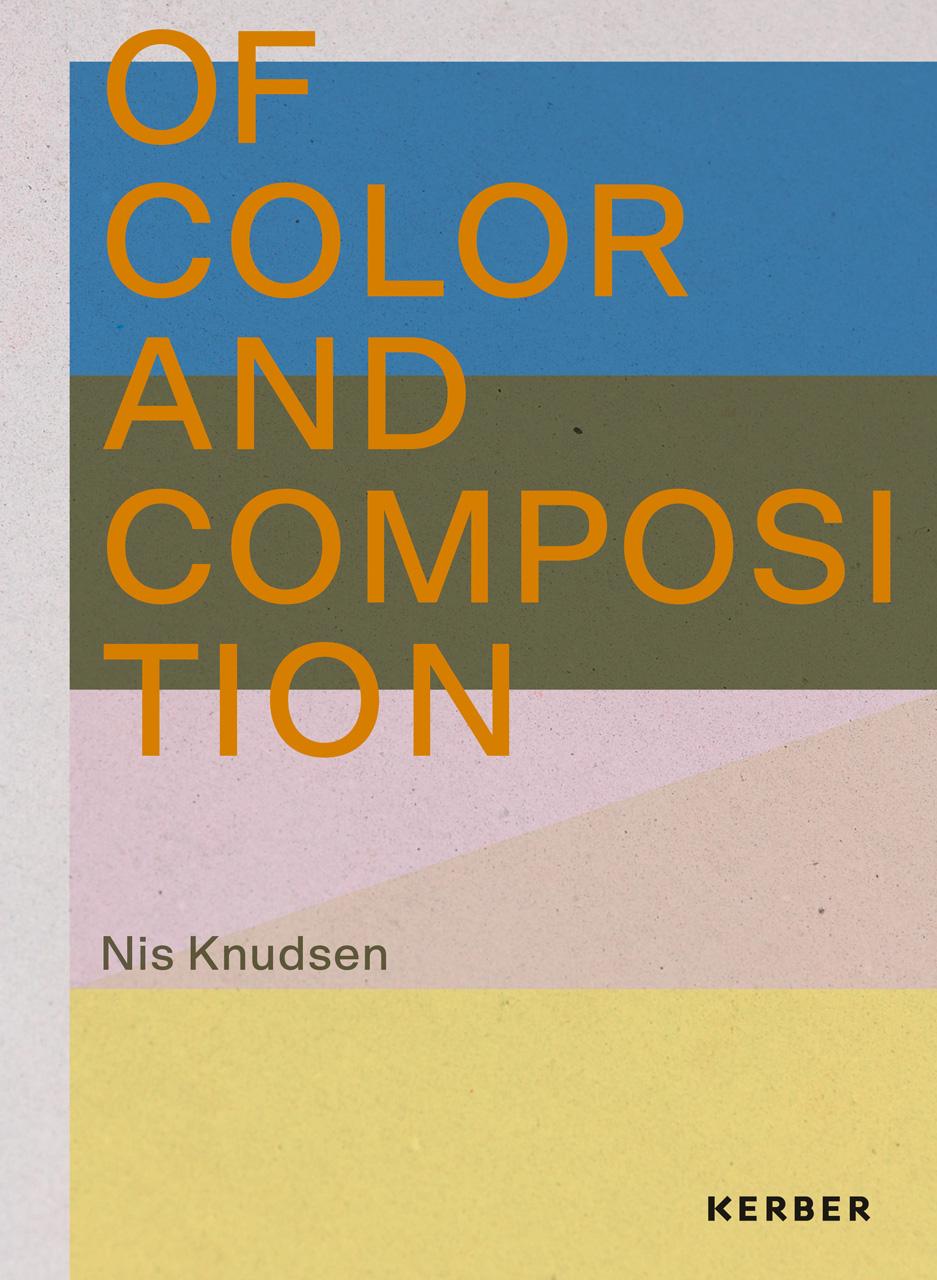 OF
COLOR
AND
COMPOSI
TION

Nis Knudsen

KERBER